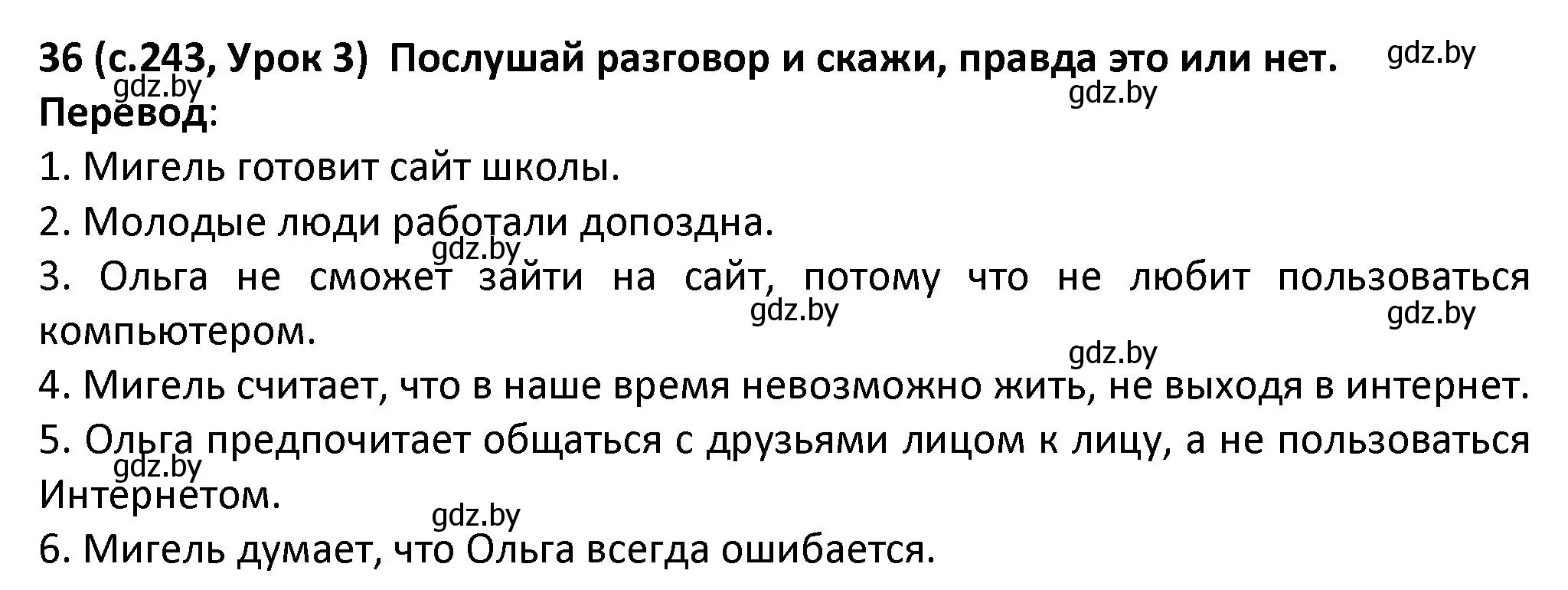 36 (с.243, Урок 3) Послушай разговор и скажи, правда это или нет. gdz.by
gdz.by
gdz.by
Перевод:
1. Мигель готовит сайт школы.
2. Молодые люди работали допоздна.
gdz.by
3. Ольга не сможет зайти на сайт, потому что не любит пользоваться компьютером.
gdz.by
gdz.by
gdz.by
4. Мигель считает, что в наше время невозможно жить, не выходя в интернет.
5. Ольга предпочитает общаться с друзьями лицом к лицу, а не пользоваться Интернетом.
gdz.by
gdz.by
6. Мигель думает, что Ольга всегда ошибается.